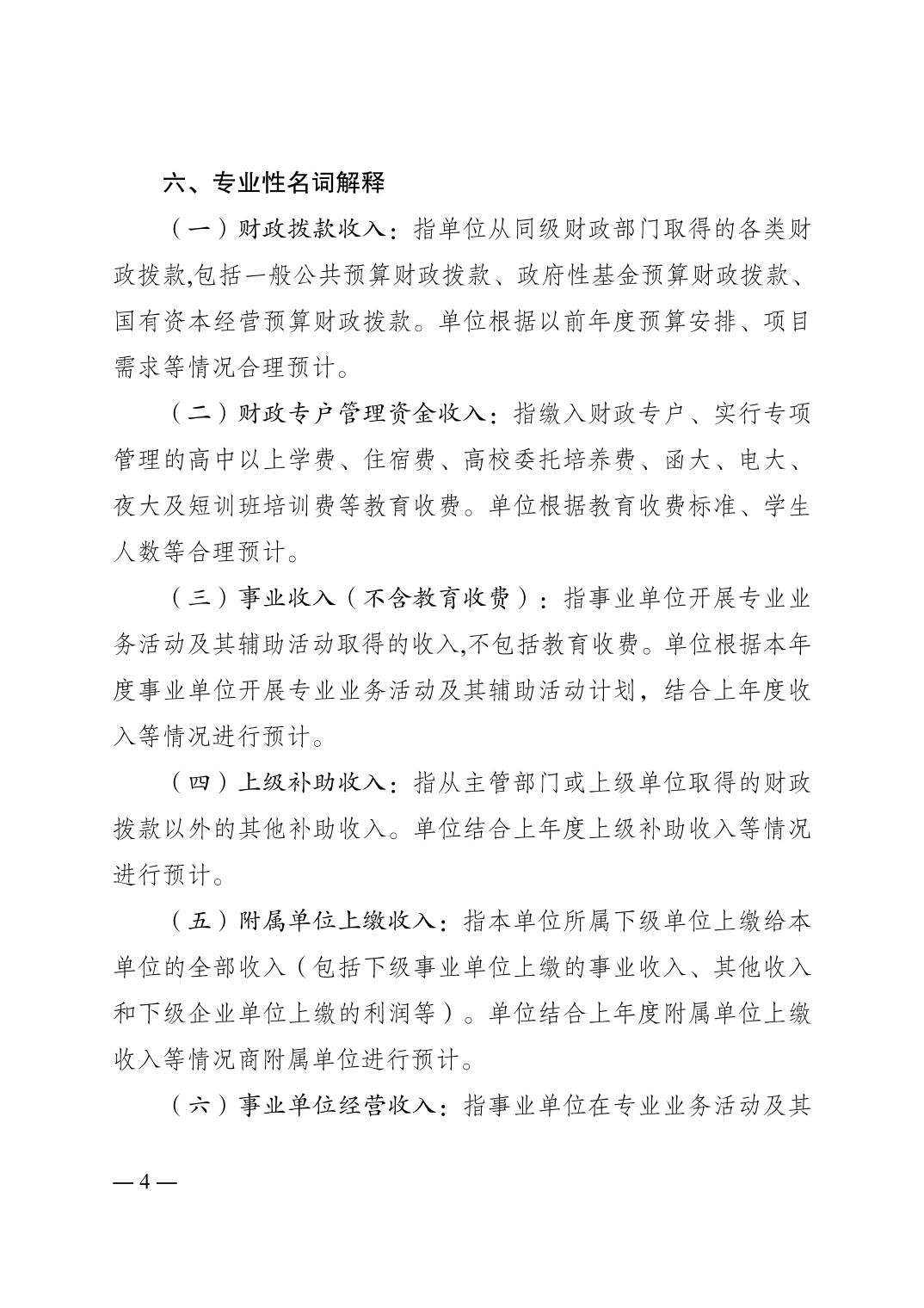 六、专业性名词解释

（一）财政拨款收入：指单位从同级财政部门取得的各类财政拨款,包括一般公共预算财政拨款、政府性基金预算财政拨款、国有资本经营预算财政拨款。单位根据以前年度预算安排、项目需求等情况合理预计。

（二）财政专户管理资金收入：指缴入财政专户、实行专项管理的高中以上学费、住宿费、高校委托培养费、函大、电大、夜大及短训班培训费等教育收费。单位根据教育收费标准、学生人数等合理预计。

（三）事业收入（不含教育收费）：指事业单位开展专业业务活动及其辅助活动取得的收入,不包括教育收费。单位根据本年度事业单位开展专业业务活动及其辅助活动计划，结合上年度收入等情况进行预计。

（四）上级补助收入：指从主管部门或上级单位取得的财政拨款以外的其他补助收入。单位结合上年度上级补助收入等情况进行预计。

（五）附属单位上缴收入：指本单位所属下级单位上缴给本单位的全部收入（包括下级事业单位上缴的事业收入、其他收入和下级企业单位上缴的利润等）。单位结合上年度附属单位上缴收入等情况商附属单位进行预计。

（六）事业单位经营收入：指事业单位在专业业务活动及其

— 4 —